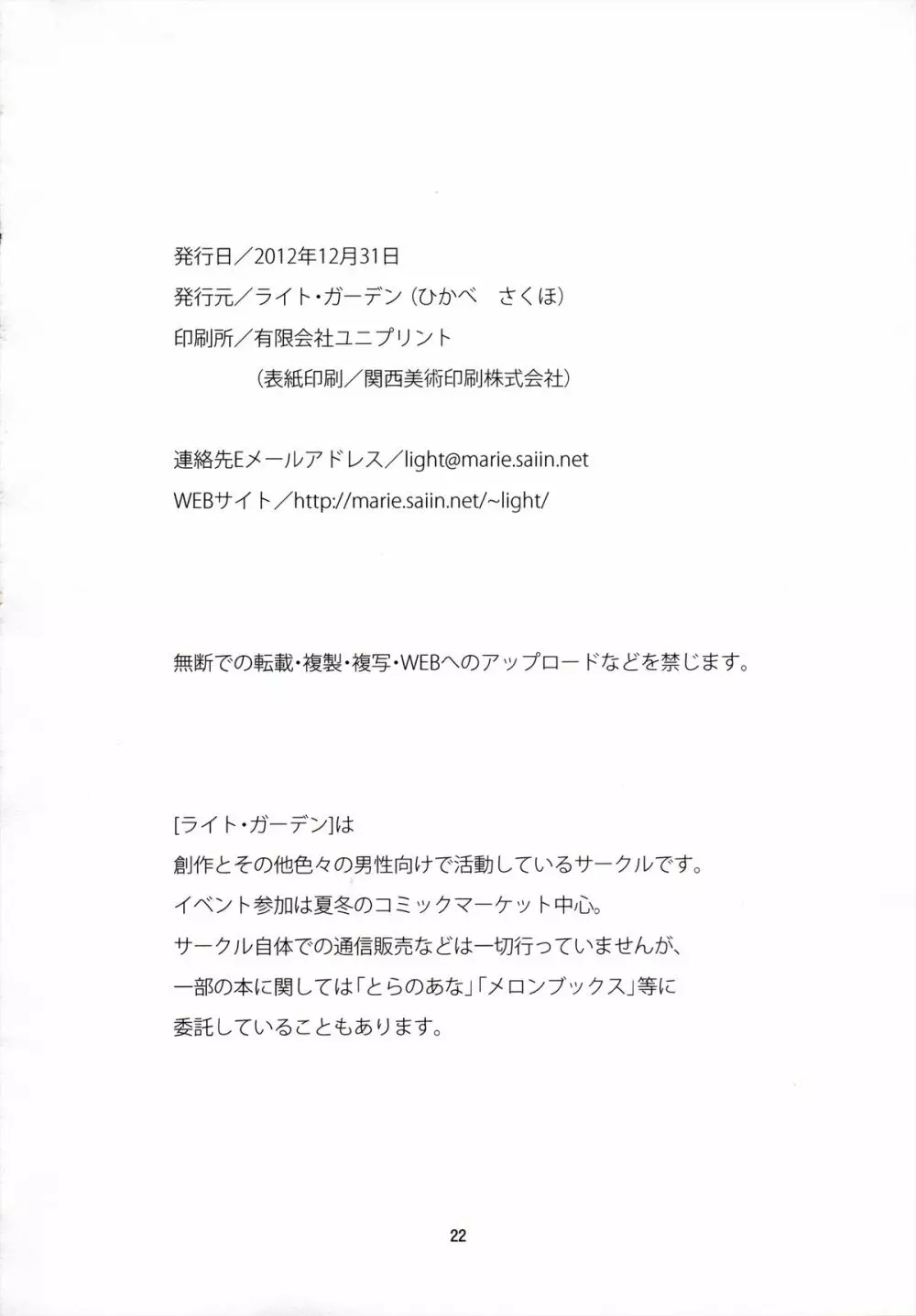 発行日／2012年12月31日
発行元／ライト・ガーデン（ひかべ　さくほ）
印刷所／有限会社ユニプリント
（表紙印刷／関西美術印刷株式会社）

連絡先Eメールアドレス／light@marie.saiin.net
WEBサイト／http://marie.saiin.net/~light/

無断での転載・複製・複写・WEBへのアップロードなどを禁じます。

[ライト・ガーデン]は
創作とその他色々の男性向けで活動しているサークルです。
イベント参加は夏冬のコミックマーケット中心。
サークル自体での通信販売などは一切行っていませんが、
一部の本に関しては「とらのあな」「メロンブックス」等に
委託していることもあります。

22